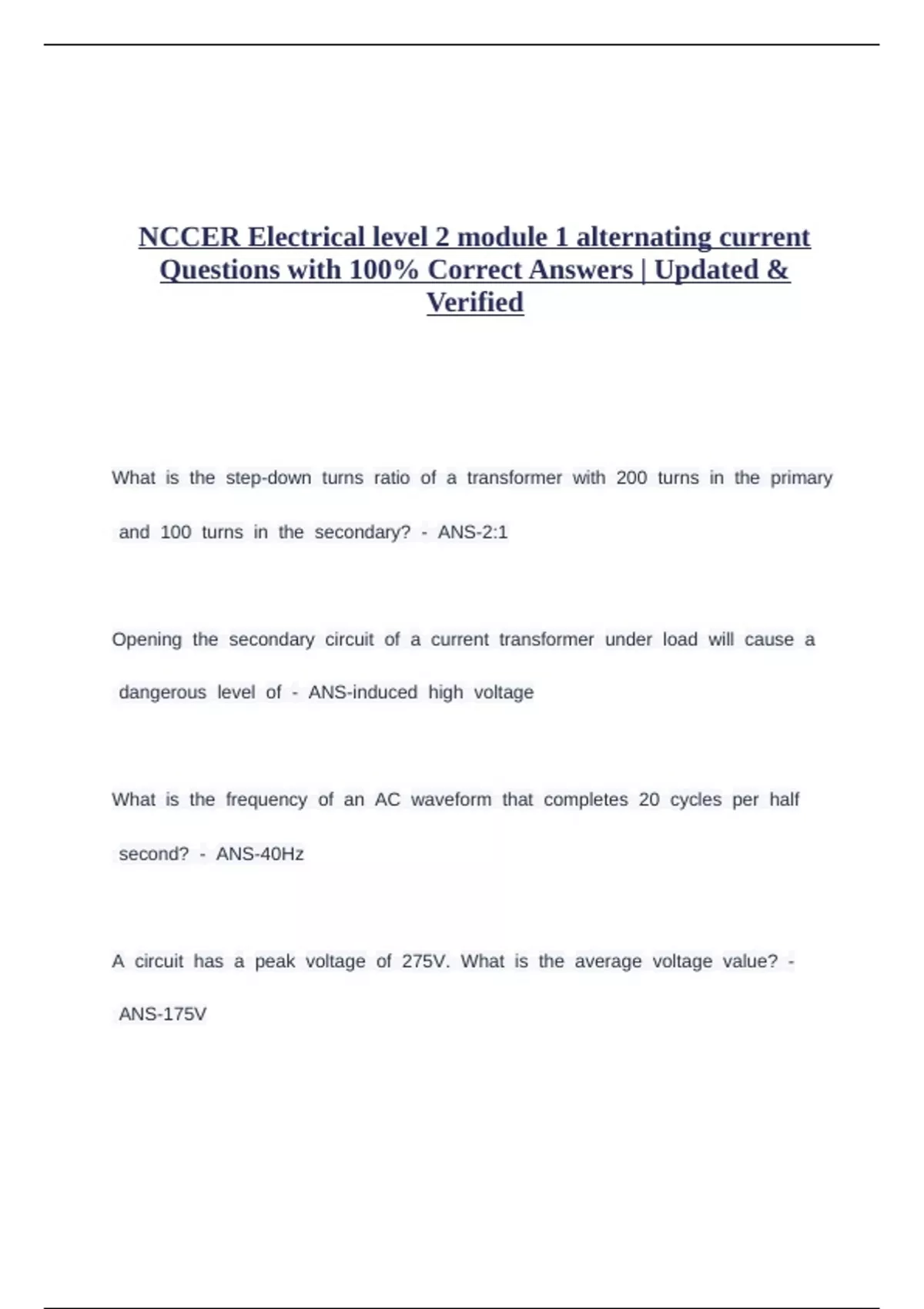 NCCER Electrical level 2 module 1 alternating current Questions with 100% Correct Answers | Updated & Verified

What is the step-down turns ratio of a transformer with 200 turns in the primary and 100 turns in the secondary? - ANS-2:1

Opening the secondary circuit of a current transformer under load will cause a dangerous level of - ANS-induced high voltage

What is the frequency of an AC waveform that completes 20 cycles per half second? - ANS-40Hz

A circuit has a peak voltage of 275V. What is the average voltage value? - ANS-175V